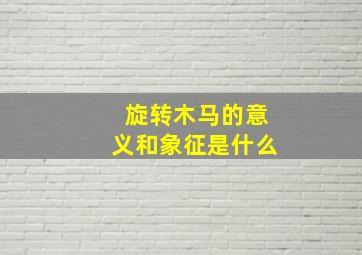 旋转木马的意义和象征是什么